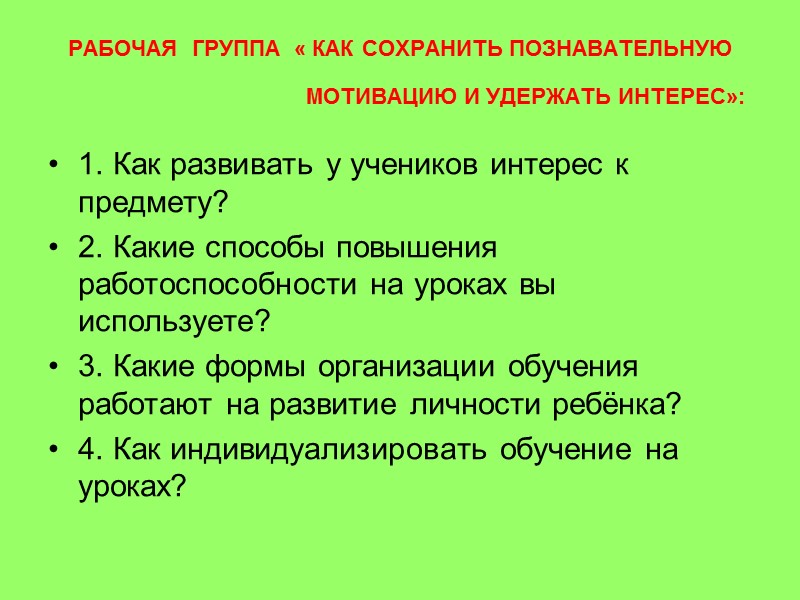 РАБОЧАЯ ГРУППА « КАК СОХРАНИТЬ ПОЗНАВАТЕЛЬНУЮ МОТИВАЦИЮ И УДЕРЖАТЬ ИНТЕРЕС»:

• 1. Как развивать у учеников интерес к предмету?
• 2. Какие способы повышения работоспособности на уроках вы используете?
• 3. Какие формы организации обучения работают на развитие личности ребёнка?
• 4. Как индивидуализировать обучение на уроках?